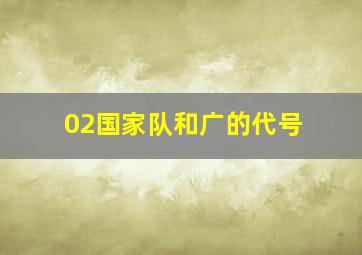 02国家队和广的代号